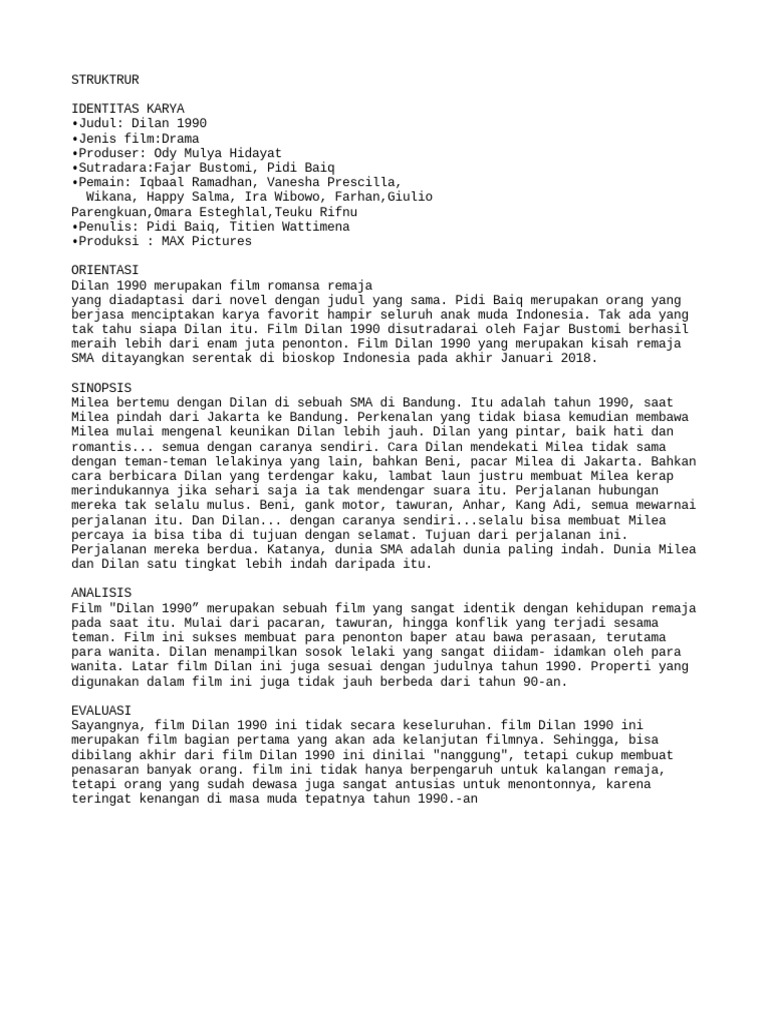 STRUKTRUR

IDENTITAS KARYA
•Judul: Dilan 1990
•Jenis film:Drama
•Produser: Ody Mulya Hidayat
•Sutradara:Fajar Bustomi, Pidi Baiq
•Pemain: Iqbaal Ramadhan, Vanesha Prescilla, Wikana, Happy Salma, Ira Wibowo, Farhan,Giulio Parengkuan,Omara Esteghlal,Teuku Rifnu
•Penulis: Pidi Baiq, Titien Wattimena
•Produksi : MAX Pictures

ORIENTASI
Dilan 1990 merupakan film romansa remaja yang diadaptasi dari novel dengan judul yang sama. Pidi Baiq merupakan orang yang berjasa menciptakan karya favorit hampir seluruh anak muda Indonesia. Tak ada yang tak tahu siapa Dilan itu. Film Dilan 1990 disutradarai oleh Fajar Bustomi berhasil meraih lebih dari enam juta penonton. Film Dilan 1990 yang merupakan kisah remaja SMA ditayangkan serentak di bioskop Indonesia pada akhir Januari 2018.

SINOPSIS
Milea bertemu dengan Dilan di sebuah SMA di Bandung. Itu adalah tahun 1990, saat Milea pindah dari Jakarta ke Bandung. Perkenalan yang tidak biasa kemudian membawa Milea mulai mengenal keunikan Dilan lebih jauh. Dilan yang pintar, baik hati dan romantis... semua dengan caranya sendiri. Cara Dilan mendekati Milea tidak sama dengan teman-teman lelakinya yang lain, bahkan Beni, pacar Milea di Jakarta. Bahkan cara berbicara Dilan yang terdengar kaku, lambat laun justru membuat Milea kerap merindukannya jika sehari saja ia tak mendengar suara itu. Perjalanan hubungan mereka tak selalu mulus. Beni, gank motor, tawuran, Anhar, Kang Adi, semua mewarnai perjalanan itu. Dan Dilan... dengan caranya sendiri...selalu bisa membuat Milea percaya ia bisa tiba di tujuan dengan selamat. Tujuan dari perjalanan ini. Perjalanan mereka berdua. Katanya, dunia SMA adalah dunia paling indah. Dunia Milea dan Dilan satu tingkat lebih indah daripada itu.

ANALISIS
Film "Dilan 1990” merupakan sebuah film yang sangat identik dengan kehidupan remaja pada saat itu. Mulai dari pacaran, tawuran, hingga konflik yang terjadi sesama teman. Film ini sukses membuat para penonton baper atau bawa perasaan, terutama para wanita. Dilan menampilkan sosok lelaki yang sangat diidam- idamkan oleh para wanita. Latar film Dilan ini juga sesuai dengan judulnya tahun 1990. Properti yang digunakan dalam film ini juga tidak jauh berbeda dari tahun 90-an.

EVALUASI
Sayangnya, film Dilan 1990 ini tidak secara keseluruhan. film Dilan 1990 ini merupakan film bagian pertama yang akan ada kelanjutan filmnya. Sehingga, bisa dibilang akhir dari film Dilan 1990 ini dinilai "nanggung", tetapi cukup membuat penasaran banyak orang. film ini tidak hanya berpengaruh untuk kalangan remaja, tetapi orang yang sudah dewasa juga sangat antusias untuk menontonnya, karena teringat kenangan di masa muda tepatnya tahun 1990.-an